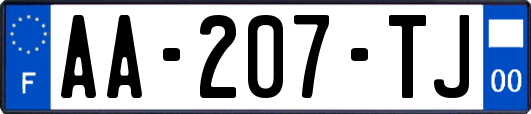 F
AA-207-TJ
00